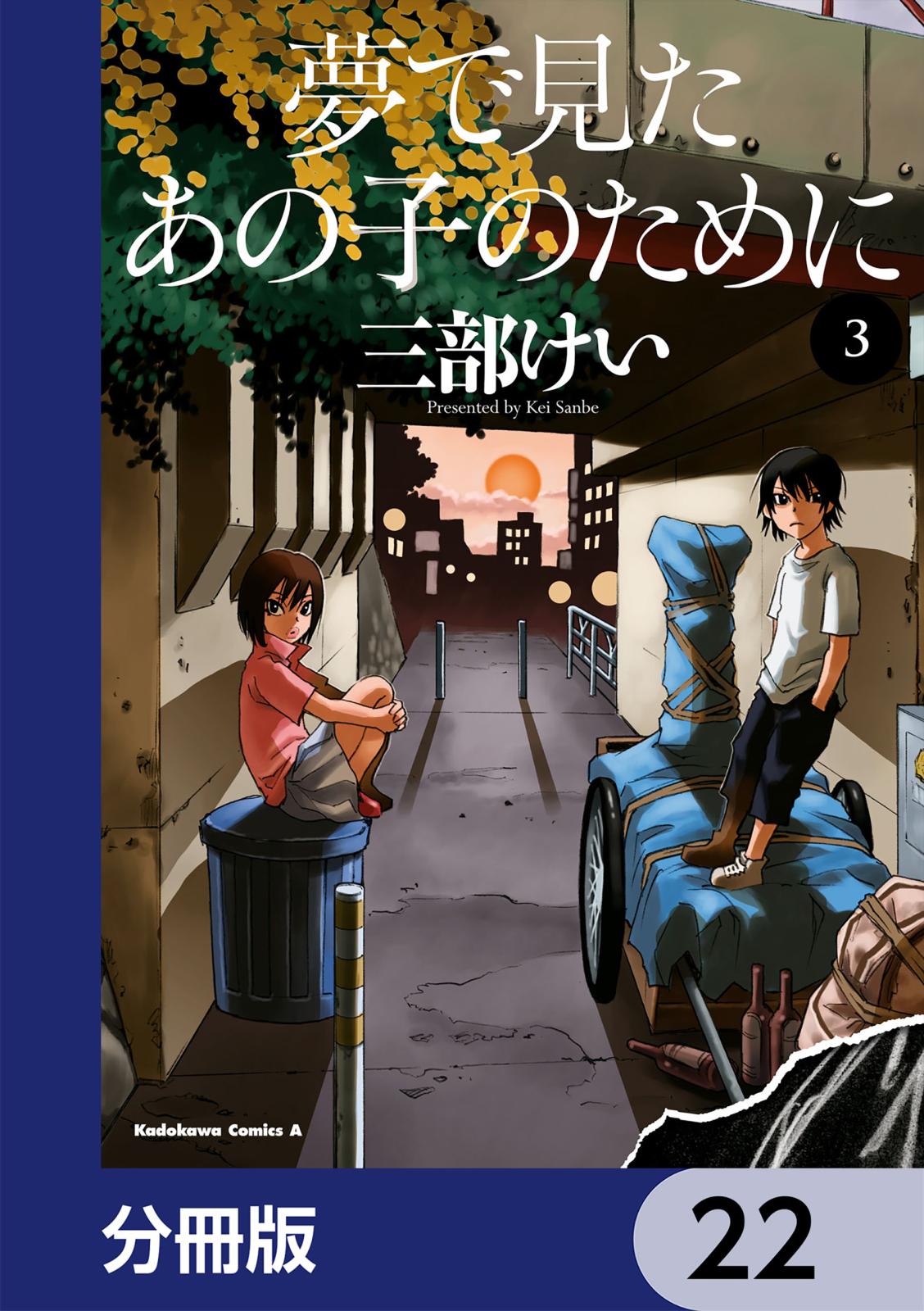 夢で見た
あの子のために

三部けい

3

Presented by Kei Sanbe

Kadokawa Comics A

分冊版

22